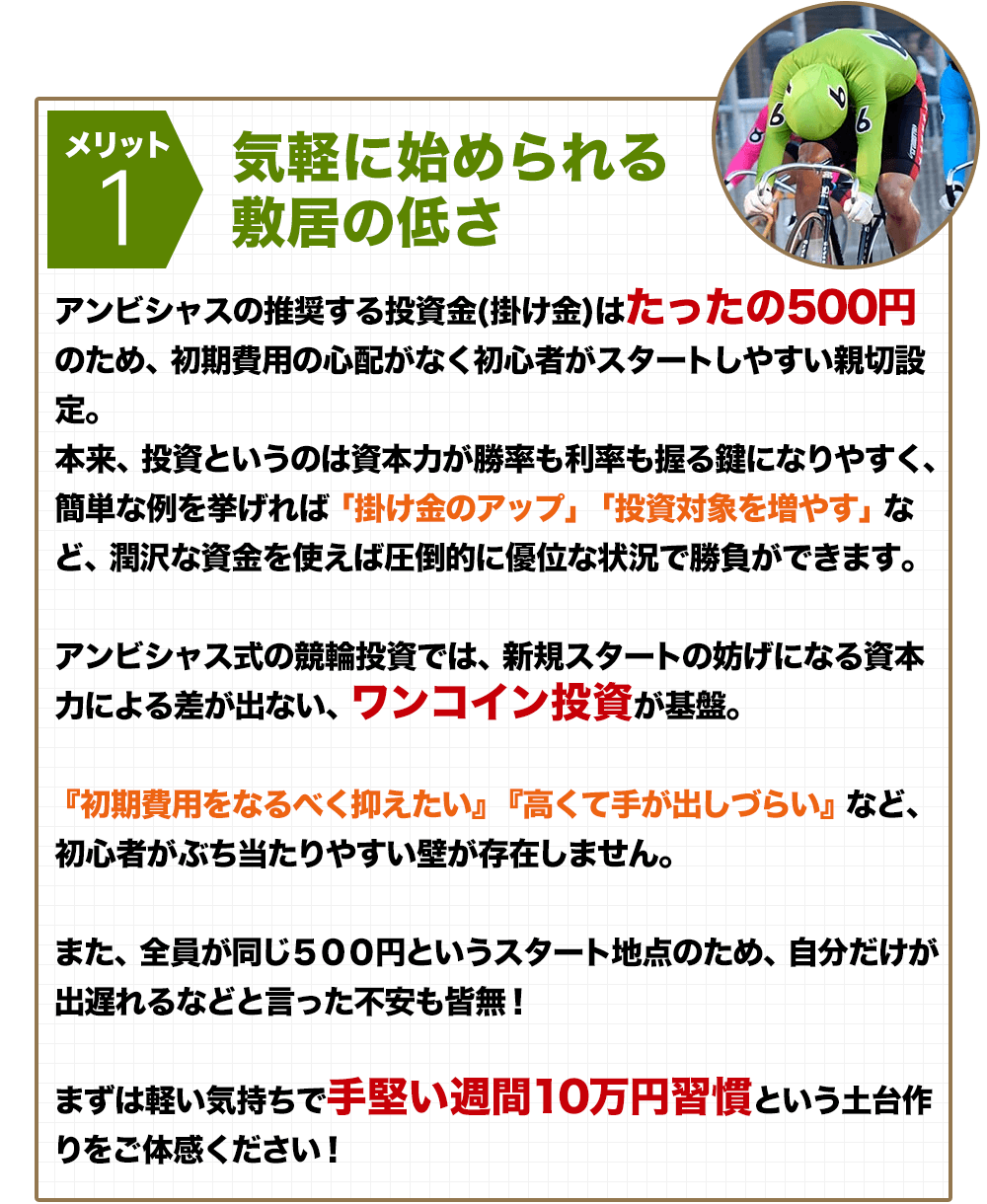 メリット
1

気軽に始められる
敷居の低さ

アンビシャスの推奨する投資金(掛け金)はたったの500円のため、初期費用の心配がなく初心者がスタートしやすい親切設定。
本来、投資というのは資本力が勝率も利率も握る鍵になりやすく、簡単な例を挙げれば「掛け金のアップ」「投資対象を増やす」など、潤沢な資金を使えば圧倒的に優位な状況で勝負ができます。

アンビシャス式の競輪投資では、新規スタートの妨げになる資本力による差が出ない、ワンコイン投資が基盤。

『初期費用をなるべく抑えたい』『高くて手が出しづらい』など、初心者がぶち当たりやすい壁が存在しません。

また、全員が同じ５００円というスタート地点のため、自分だけが出遅れるなどと言った不安も皆無！

まずは軽い気持ちで手堅い週間10万円習慣という土台作りをご体感ください！